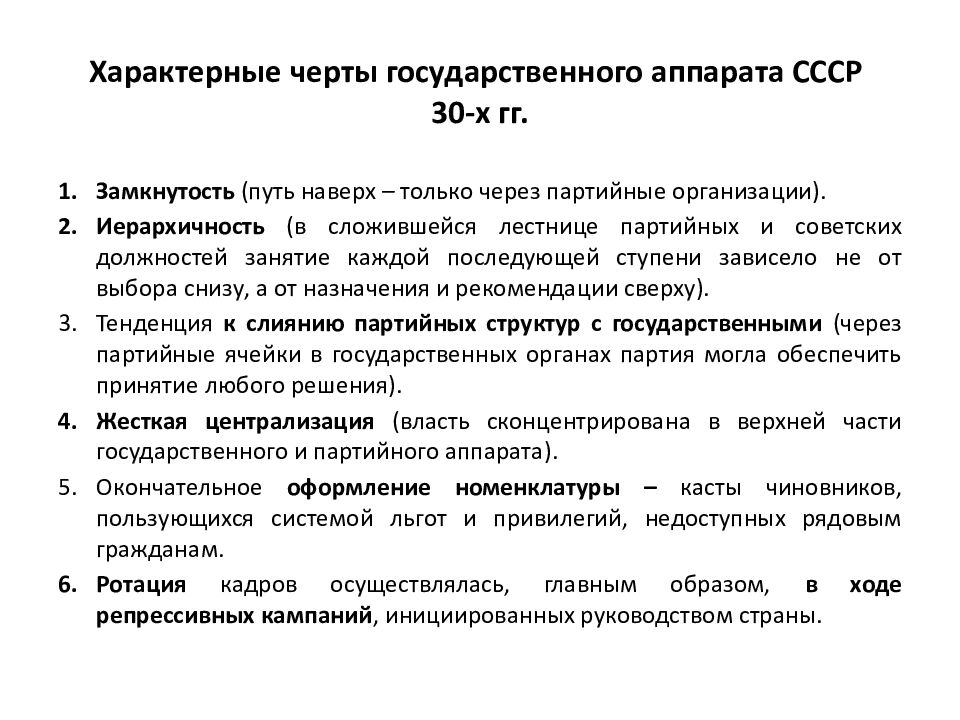 Характерные черты государственного аппарата СССР 30-х гг.

1. Замкнутость (путь наверх – только через партийные организации).
2. Иерархичность (в сложившейся лестнице партийных и советских должностей занятие каждой последующей ступени зависело не от выбора снизу, а от назначения и рекомендации сверху).
3. Тенденция к слиянию партийных структур с государственными (через партийные ячейки в государственных органах партия могла обеспечить принятие любого решения).
4. Жесткая централизация (власть сконцентрирована в верхней части государственного и партийного аппарата).
5. Окончательное оформление номенклатуры – касты чиновников, пользующихся системой льгот и привилегий, недоступных рядовым гражданам.
6. Ротация кадров осуществлялась, главным образом, в ходе репрессивных кампаний, инициированных руководством страны.